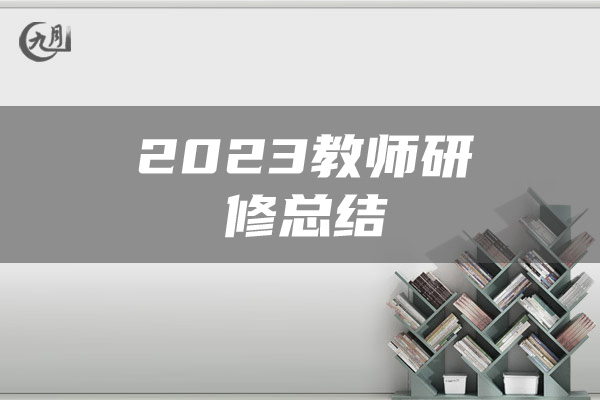 九月

2023教师研修总结